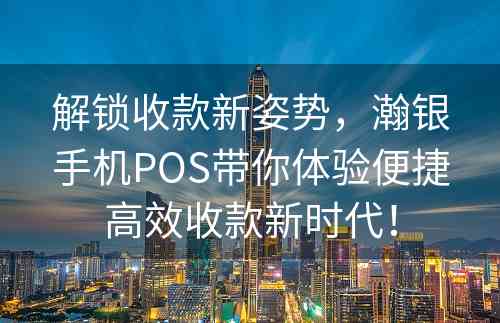 解锁收款新姿势，瀚银手机POS带你体验便捷高效收款新时代！